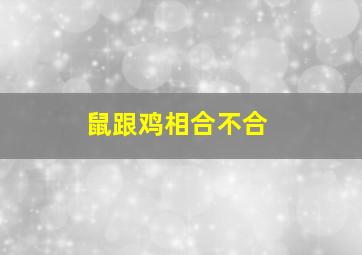 鼠跟鸡相合不合